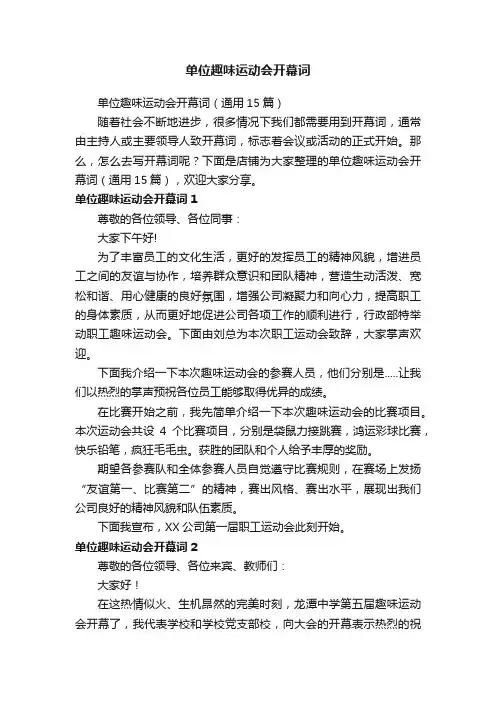 单位趣味运动会开幕词

单位趣味运动会开幕词（通用 15 篇）

随着社会不断地进步，很多情况下我们都需要用到开幕词，通常由主持人或主要领导人致开幕词，标志着会议或活动的正式开始。那么，怎么去写开幕词呢？下面是店铺为大家整理的单位趣味运动会开幕词（通用 15 篇），欢迎大家分享。

单位趣味运动会开幕词 1

尊敬的各位领导、各位同事：

大家下午好!

为了丰富员工的文化生活，更好的发挥员工的精神风貌，增进员工之间的友谊与协作，培养群众意识和团队精神，营造生动活泼、宽松和谐、用心健康的良好氛围，增强公司凝聚力和向心力，提高职工的身体素质，从而更好地促进公司各项工作的顺利进行，行政部特举动职工趣味运动会。下面由刘总为本次职工运动会致辞，大家掌声欢迎。

下面我介绍一下本次趣味运动会的参赛人员，他们分别是.....让我们以热烈的掌声预祝各位员工能够取得优异的成绩。

在比赛开始之前，我先简单介绍一下本次趣味运动会的比赛项目。本次运动会共设 4 个比赛项目，分别是袋鼠力接跳赛，鸿运彩球比赛，快乐铅笔，疯狂毛毛虫。获胜的团队和个人给予丰厚的奖励。

期望各参赛队和全体参赛人员自觉遵守比赛规则，在赛场上发扬“友谊第一、比赛第二”的精神，赛出风格、赛出水平，展现出我们公司良好的精神风貌和队伍素质。

下面我宣布，XX 公司第一届职工运动会此刻开始。

单位趣味运动会开幕词 2

尊敬的各位领导、各位来宾、教师们：

大家好！

在这热情似火、生机昂然的完美时刻，龙潭中学第五届趣味运动会开幕了，我代表学校和学校党支部校，向大会的开幕表示热烈的祝